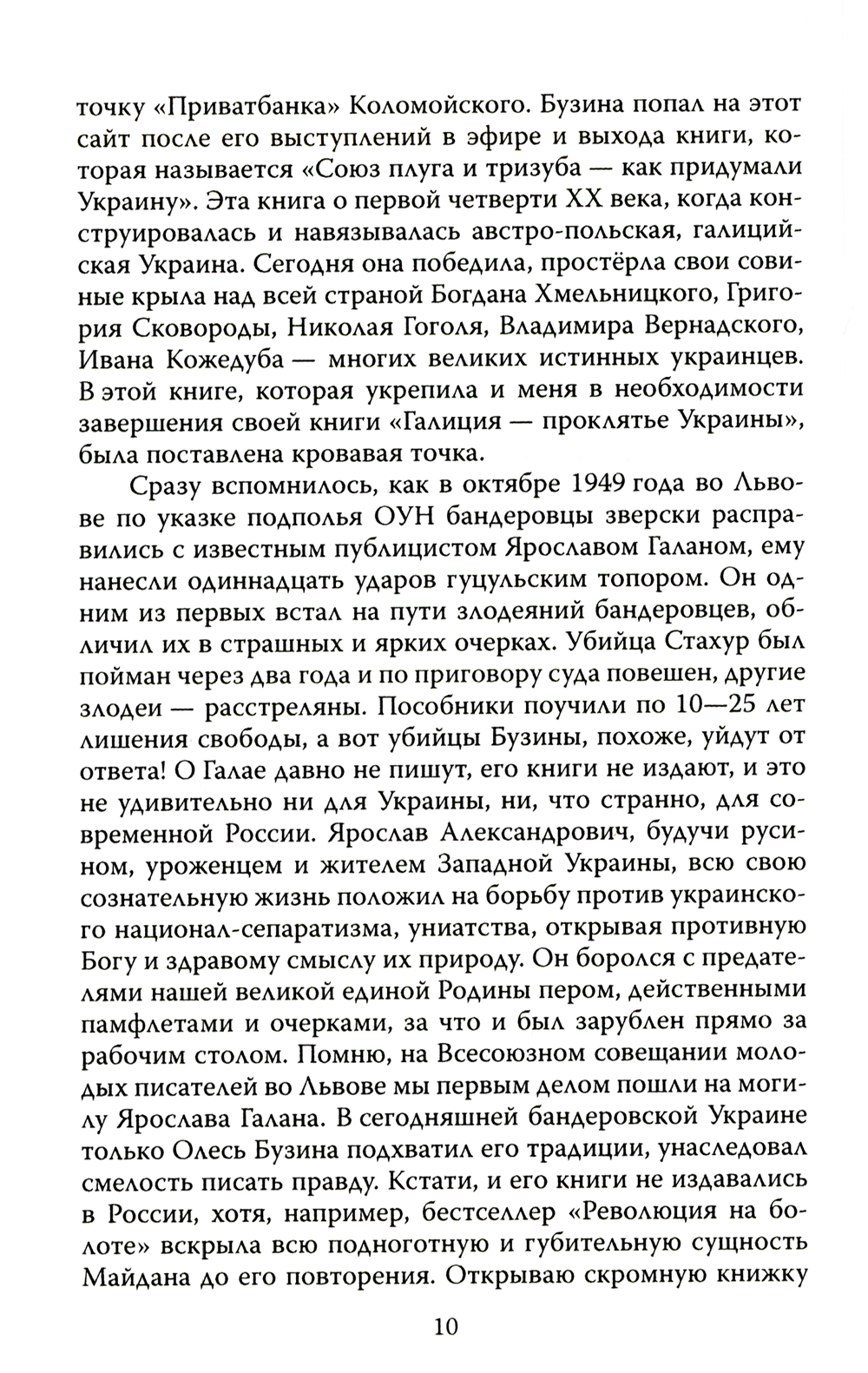 точку «Приватбанка» Коломойского. Бузина попал на этот сайт после его выступлений в эфире и выхода книги, которая называется «Союз плуга и тризуба — как придумали Украину». Эта книга о первой четверти XX века, когда конструировалась и навязывалась австро-польская, галицийская Украина. Сегодня она победила, простёрла свои совиные крыла над всей страной Богдана Хмельницкого, Григория Сковороды, Николая Гоголя, Владимира Вернадского, Ивана Кожедуба — многих великих истинных украинцев. В этой книге, которая укрепила и меня в необходимости завершения своей книги «Галиция — проклятье Украины», была поставлена кровавая точка.

Сразу вспомнилось, как в октябре 1949 года во Львове по указке подполья ОУН бандеровцы зверски расправились с известным публицистом Ярославом Галаном, ему нанесли одиннадцать ударов гуцульским топором. Он одним из первых встал на пути злодеяний бандеровцев, обличил их в страшных и ярких очерках. Убийца Стахур был пойман через два года и по приговору суда повешен, другие злодеи — расстреляны. Пособники поучили по 10—25 лет лишения свободы, а вот убийцы Бузины, похоже, уйдут от ответа! О Галае давно не пишут, его книги не издают, и это не удивительно ни для Украины, ни, что странно, для современной России. Ярослав Александрович, будучи русином, уроженцем и жителем Западной Украины, всю свою сознательную жизнь положил на борьбу против украинского национал-сепаратизма, униатства, открывая противную Богу и здравому смыслу их природу. Он боролся с предателями нашей великой единой Родины пером, действенными памфлетами и очерками, за что и был зарублен прямо за рабочим столом. Помню, на Всесоюзном совещании молодых писателей во Львове мы первым делом пошли на могилу Ярослава Галана. В сегодняшней бандеровской Украине только Олесь Бузина подхватил его традиции, унаследовал смелость писать правду. Кстати, и его книги не издавались в России, хотя, например, бестселлер «Революция на болоте» вскрыла всю подноготную и губительную сущность Майдана до его повторения. Открываю скромную книжку

10